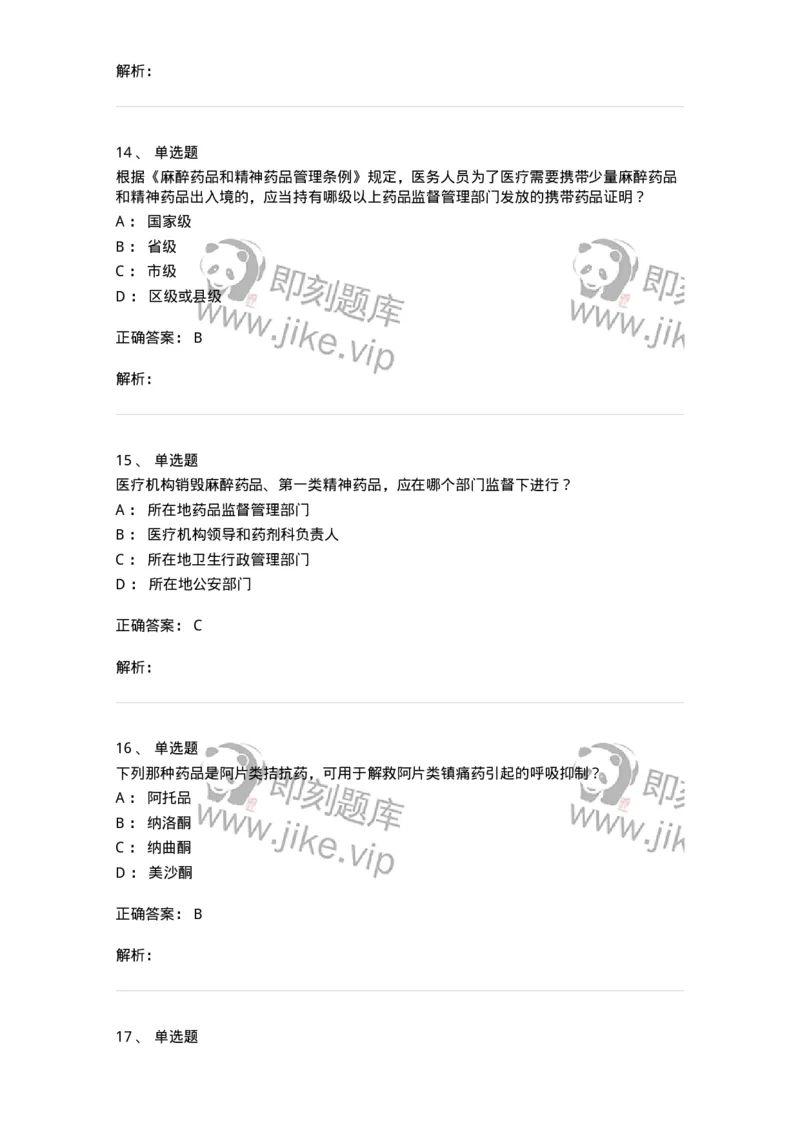 解析：

14、 单选题
根据《麻醉药品和精神药品管理条例》规定，医务人员为了医疗需要携带少量麻醉药品和精神药品出入境的，应当持有哪级以上药品监督管理部门发放的携带药品证明？
A： 国家级
B： 省级
C： 市级
D： 区级或县级

即刻题库
www.jike.vip

即刻
www.jik

正确答案： B

解析：

15、 单选题
医疗机构销毁麻醉药品、第一类精神药品，应在哪个部门监督下进行？
A： 所在地药品监督管理部门
B： 医疗机构领导和药剂科负责人
C： 所在地卫生行政管理部门
D： 所在地公安部门

正确答案： C

解析：

16、 单选题
下列那种药品是阿片类拮抗药，可用于解救阿片类镇痛药引起的呼吸抑制？
A： 阿托品
B： 纳洛酮
C： 纳曲酮
D： 美沙酮

即刻题库
www.jike.vip

即刻
www.jik

正确答案： B

解析：

17、 单选题